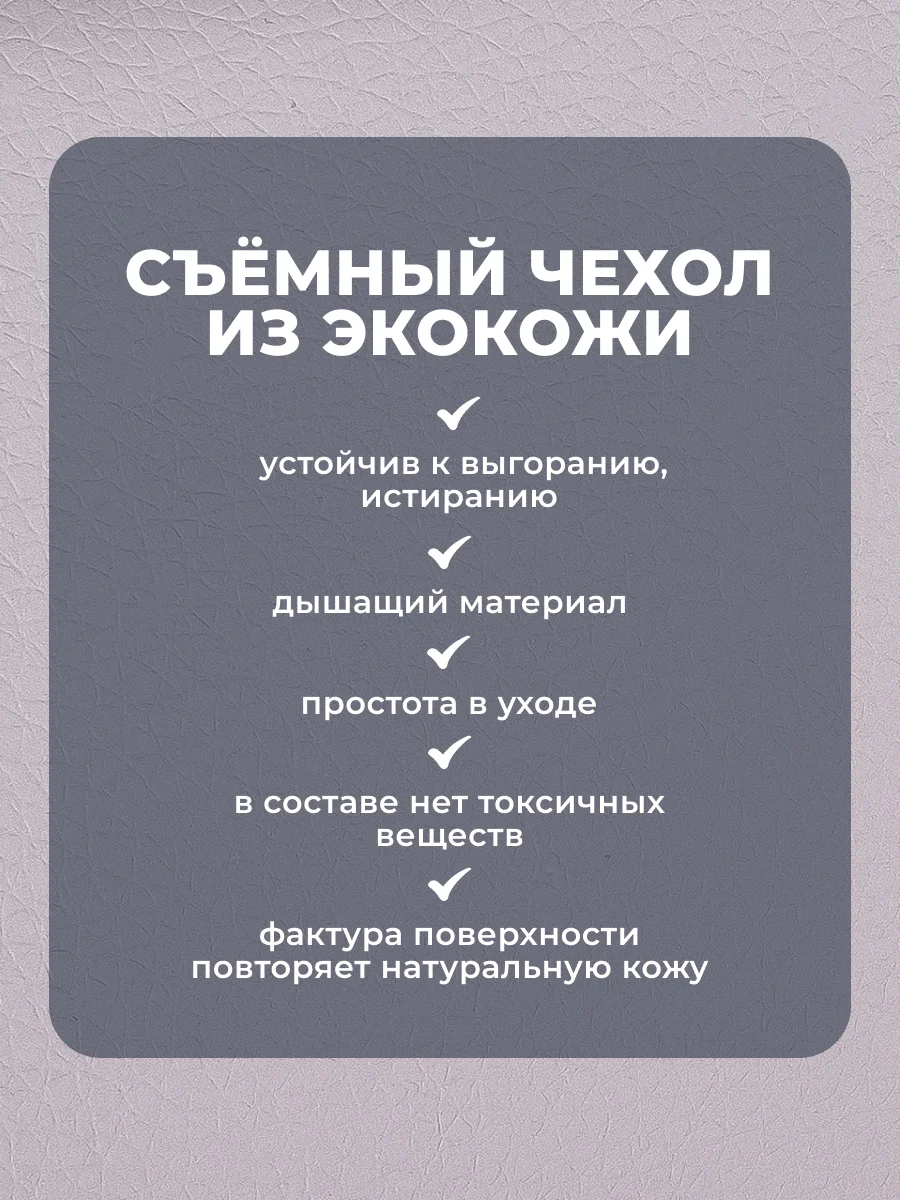 СЪЁМНЫЙ ЧЕХОЛ
ИЗ ЭКОКОЖИ

✓

устойчив к выгоранию, истиранию

✓

дышащий материал

✓

простота в уходе

✓

в составе нет токсичных веществ

✓

фактура поверхности повторяет натуральную кожу